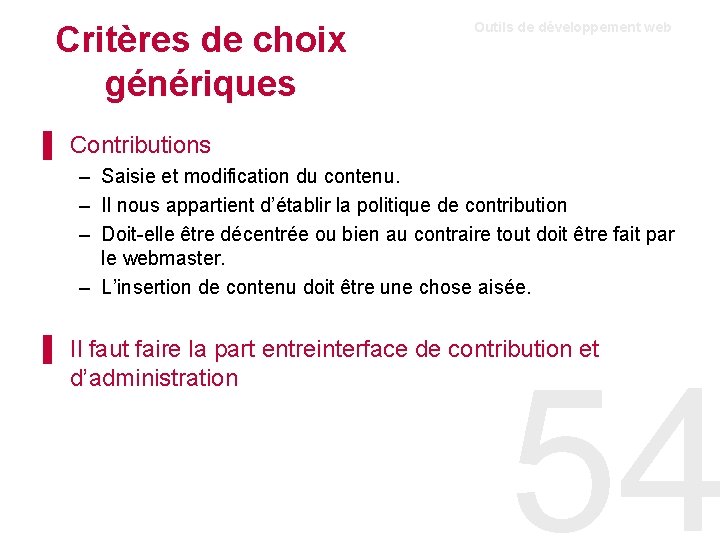 Critères de choix génériques

Outils de développement web

Contributions
– Saisie et modification du contenu.
– Il nous appartient d’établir la politique de contribution
– Doit-elle être décentrée ou bien au contraire tout doit être fait par le webmaster.
– L’insertion de contenu doit être une chose aisée.

Il faut faire la part entreinterface de contribution et d’administration

54